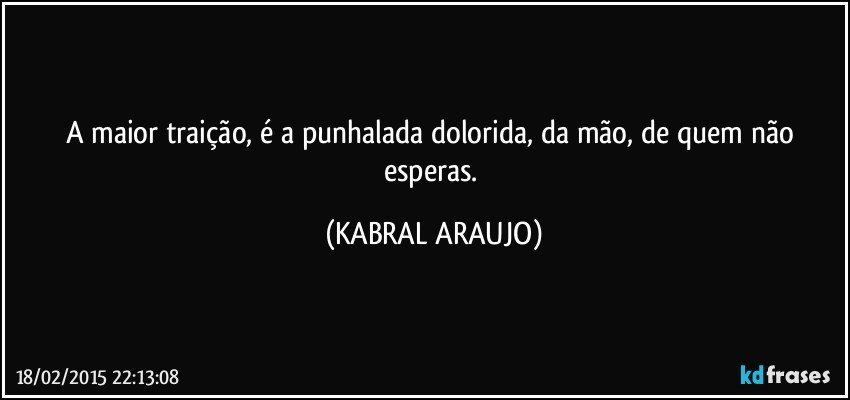 A maior traição, é a punhalada dolorida, da mão, de quem não esperas.

(KABRAL ARAUJO)

18/02/2015 22:13:08

kdfrases